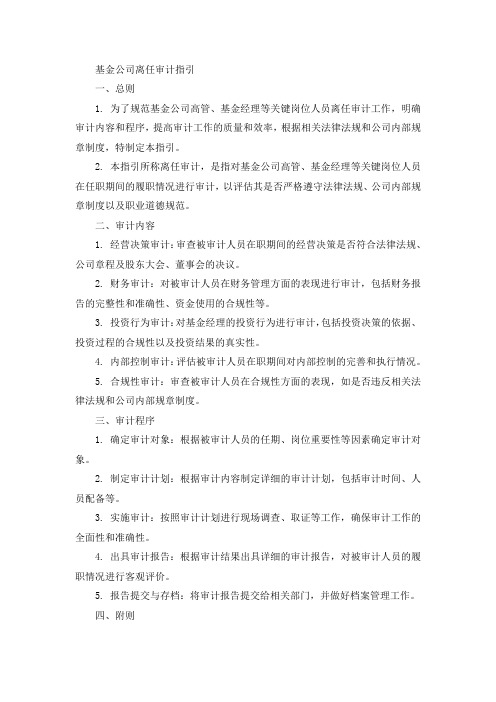 基金公司离任审计指引

一、总则

1. 为了规范基金公司高管、基金经理等关键岗位人员离任审计工作，明确审计内容和程序，提高审计工作的质量和效率，根据相关法律法规和公司内部规章制度，特制定本指引。

2. 本指引所称离任审计，是指对基金公司高管、基金经理等关键岗位人员在任职期间的履职情况进行审计，以评估其是否严格遵守法律法规、公司内部规章制度以及职业道德规范。

二、审计内容

1. 经营决策审计：审查被审计人员在职期间的经营决策是否符合法律法规、公司章程及股东大会、董事会的决议。

2. 财务审计：对被审计人员在财务管理方面的表现进行审计，包括财务报告的完整性和准确性、资金使用的合规性等。

3. 投资行为审计：对基金经理的投资行为进行审计，包括投资决策的依据、投资过程的合规性以及投资结果的真实性。

4. 内部控制审计：评估被审计人员在职期间对内部控制的完善和执行情况。

5. 合规性审计：审查被审计人员在合规性方面的表现，如是否违反相关法律法规和公司内部规章制度。

三、审计程序

1. 确定审计对象：根据被审计人员的任期、岗位重要性等因素确定审计对象。

2. 制定审计计划：根据审计内容制定详细的审计计划，包括审计时间、人员配备等。

3. 实施审计：按照审计计划进行现场调查、取证等工作，确保审计工作的全面性和准确性。

4. 出具审计报告：根据审计结果出具详细的审计报告，对被审计人员的履职情况进行客观评价。

5. 报告提交与存档：将审计报告提交给相关部门，并做好档案管理工作。

四、附则